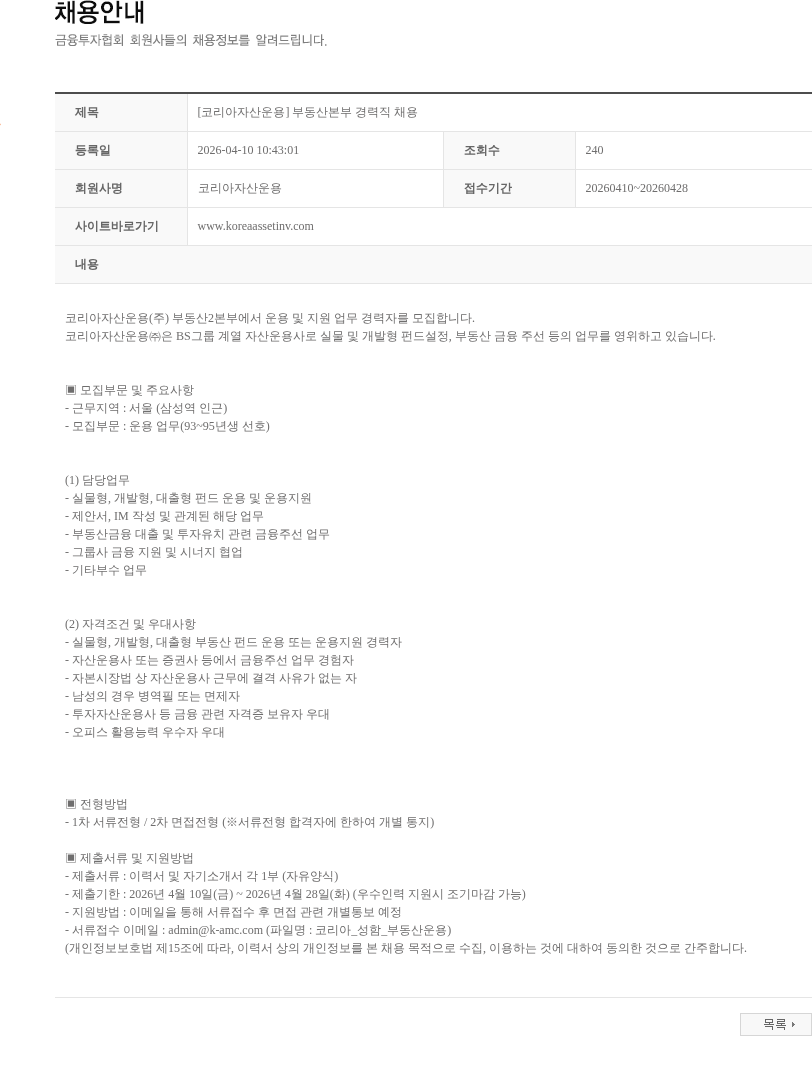 채용안내
금융투자협회 회원사들의 채용정보를 알려드립니다.

| 제목 | [코리아자산운용] 부동산본부 경력직 채용 | | |
|---|---|---|---|
| 등록일 | 2026-04-10 10:43:01 | 조회수 | 240 |
| 회원사명 | 코리아자산운용 | 접수기간 | 20260410~20260428 |
| 사이트바로가기 | www.koreaassetinv.com | | |
| 내용 | | | |

코리아자산운용(주) 부동산2본부에서 운용 및 지원 업무 경력자를 모집합니다.
코리아자산운용㈜은 BS그룹 계열 자산운용사로 실물 및 개발형 펀드설정, 부동산 금융 주선 등의 업무를 영위하고 있습니다.

▣ 모집부문 및 주요사항
- 근무지역 : 서울 (삼성역 인근)
- 모집부문 : 운용 업무(93~95년생 선호)

(1) 담당업무
- 실물형, 개발형, 대출형 펀드 운용 및 운용지원
- 제안서, IM 작성 및 관계된 해당 업무
- 부동산금융 대출 및 투자유치 관련 금융주선 업무
- 그룹사 금융 지원 및 시너지 협업
- 기타부수 업무

(2) 자격조건 및 우대사항
- 실물형, 개발형, 대출형 부동산 펀드 운용 또는 운용지원 경력자
- 자산운용사 또는 증권사 등에서 금융주선 업무 경험자
- 자본시장법 상 자산운용사 근무에 결격 사유가 없는 자
- 남성의 경우 병역필 또는 면제자
- 투자자산운용사 등 금융 관련 자격증 보유자 우대
- 오피스 활용능력 우수자 우대

▣ 전형방법
- 1차 서류전형 / 2차 면접전형 (※서류전형 합격자에 한하여 개별 통지)

▣ 제출서류 및 지원방법
- 제출서류 : 이력서 및 자기소개서 각 1부 (자유양식)
- 제출기한 : 2026년 4월 10일(금) ~ 2026년 4월 28일(화) (우수인력 지원시 조기마감 가능)
- 지원방법 : 이메일을 통해 서류접수 후 면접 관련 개별통보 예정
- 서류접수 이메일 : admin@k-amc.com (파일명 : 코리아_성함_부동산운용)
(개인정보보호법 제15조에 따라, 이력서 상의 개인정보를 본 채용 목적으로 수집, 이용하는 것에 대하여 동의한 것으로 간주합니다.

목록